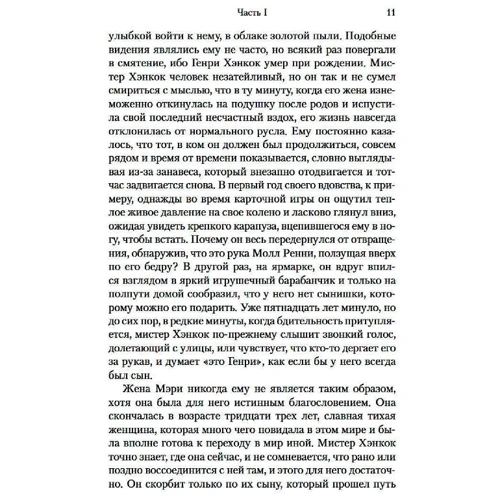 Часть I 11

улыбкой войти к нему, в облаке золотой пыли. Подобные видения являлись ему не часто, но всякий раз повергали в смятение, ибо Генри Хэнкок умер при рождении. Мистер Хэнкок человек незатейливый, но он так и не сумел смириться с мыслью, что в ту минуту, когда его жена изнеможенно откинулась на подушку после родов и испустила свой последний несчастный вздох, его жизнь навсегда отклонилась от нормального русла. Ему постоянно казалось, что тот, в ком он должен был продолжиться, совсем рядом и время от времени показывается, словно выглядывая из-за занавеса, который внезапно отодвигается и тотчас задвигается снова. В первый год своего вдовства, к примеру, однажды во время карточной игры он ощутил теплое живое давление на свое колено и ласково глянул вниз, ожидая увидеть крепкого карапуза, вцепившегося ему в ногу, чтобы встать. Почему он весь передернулся от отвращения, обнаружив, что это рука Молл Ренни, ползущая вверх по его бедру? В другой раз, на ярмарке, он вдруг впился взглядом в яркий игрушечный барабанчик и только на полпути домой сообразил, что у него нет сынишки, которому можно его подарить. Уже пятнадцать лет минуло, но до сих пор, в редкие минуты, когда бдительность притупляется, мистер Хэнкок по-прежнему слышит звонкий голос, долетающий с улицы, или чувствует, что кто-то дергает его за рукав, и думает «это Генри», как если бы у него всегда был сын.

Жена Мэри никогда ему не является таким образом, хотя она была для него истинным благословением. Она скончалась в возрасте тридцати трех лет, славная тихая женщина, которая много чего повидала в этом мире и была вполне готова к переходу в мир иной. Мистер Хэнкок точно знает, где она сейчас, и не сомневается, что рано или поздно воссоединится с ней там, и этого для него достаточно. Он скорбит только по их сыну, который прошел путь